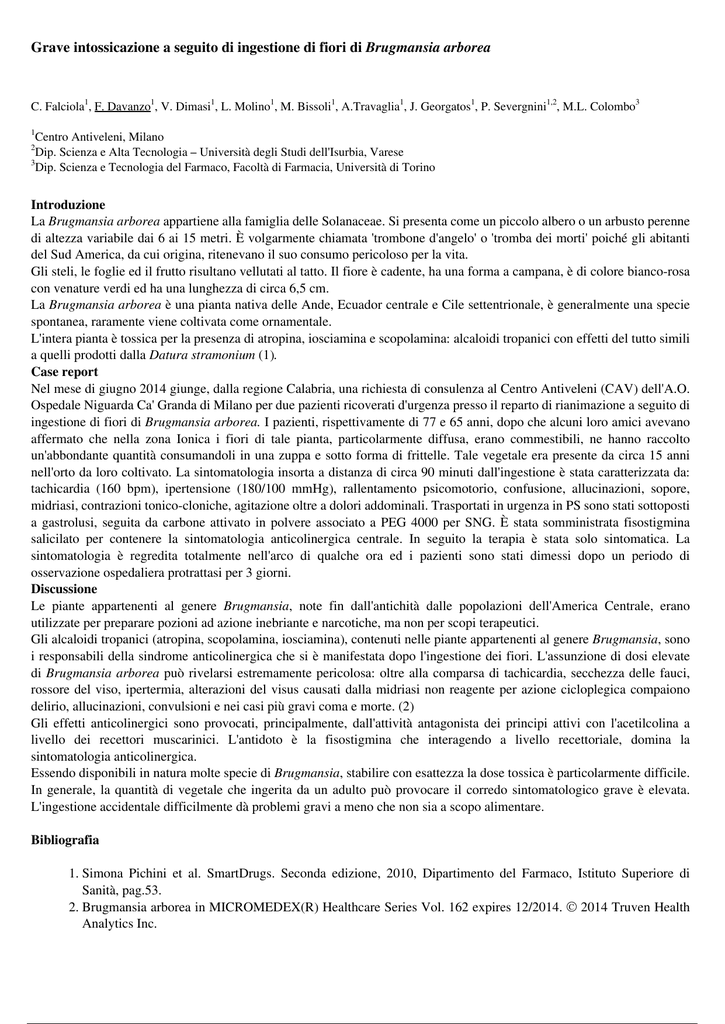 Grave intossicazione a seguito di ingestione di fiori di Brugmansia arborea

C. Falciola$^1$, F. Davanzo$^1$, V. Dimasi$^1$, L. Molino$^1$, M. Bissoli$^1$, A.Travaglia$^1$, J. Georgatos$^1$, P. Severgnini$^{1,2}$, M.L. Colombo$^3$

$^1$Centro Antiveleni, Milano
$^2$Dip. Scienza e Alta Tecnologia – Università degli Studi dell'Isurbia, Varese
$^3$Dip. Scienza e Tecnologia del Farmaco, Facoltà di Farmacia, Università di Torino

Introduzione
La Brugmansia arborea appartiene alla famiglia delle Solanaceae. Si presenta come un piccolo albero o un arbusto perenne di altezza variabile dai 6 ai 15 metri. È volgarmente chiamata 'trombone d'angelo' o 'tromba dei morti' poiché gli abitanti del Sud America, da cui origina, ritenevano il suo consumo pericoloso per la vita.
Gli steli, le foglie ed il frutto risultano vellutati al tatto. Il fiore è cadente, ha una forma a campana, è di colore bianco-rosa con venature verdi ed ha una lunghezza di circa 6,5 cm.
La Brugmansia arborea è una pianta nativa delle Ande, Ecuador centrale e Cile settentrionale, è generalmente una specie spontanea, raramente viene coltivata come ornamentale.
L'intera pianta è tossica per la presenza di atropina, iosciamina e scopolamina: alcaloidi tropanici con effetti del tutto simili a quelli prodotti dalla Datura stramonium (1).
Case report
Nel mese di giugno 2014 giunge, dalla regione Calabria, una richiesta di consulenza al Centro Antiveleni (CAV) dell'A.O. Ospedale Niguarda Ca' Granda di Milano per due pazienti ricoverati d'urgenza presso il reparto di rianimazione a seguito di ingestione di fiori di Brugmansia arborea. I pazienti, rispettivamente di 77 e 65 anni, dopo che alcuni loro amici avevano affermato che nella zona Ionica i fiori di tale pianta, particolarmente diffusa, erano commestibili, ne hanno raccolto un'abbondante quantità consumandoli in una zuppa e sotto forma di frittelle. Tale vegetale era presente da circa 15 anni nell'orto da loro coltivato. La sintomatologia insorta a distanza di circa 90 minuti dall'ingestione è stata caratterizzata da: tachicardia (160 bpm), ipertensione (180/100 mmHg), rallentamento psicomotorio, confusione, allucinazioni, sopore, midriasi, contrazioni tonico-cloniche, agitazione oltre a dolori addominali. Trasportati in urgenza in PS sono stati sottoposti a gastrolusi, seguita da carbone attivato in polvere associato a PEG 4000 per SNG. È stata somministrata fisostigmina salicilato per contenere la sintomatologia anticolinergica centrale. In seguito la terapia è stata solo sintomatica. La sintomatologia è regredita totalmente nell'arco di qualche ora ed i pazienti sono stati dimessi dopo un periodo di osservazione ospedaliera protrattasi per 3 giorni.
Discussione
Le piante appartenenti al genere Brugmansia, note fin dall'antichità dalle popolazioni dell'America Centrale, erano utilizzate per preparare pozioni ad azione inebriante e narcotiche, ma non per scopi terapeutici.
Gli alcaloidi tropanici (atropina, scopolamina, iosciamina), contenuti nelle piante appartenenti al genere Brugmansia, sono i responsabili della sindrome anticolinergica che si è manifestata dopo l'ingestione dei fiori. L'assunzione di dosi elevate di Brugmansia arborea può rivelarsi estremamente pericolosa: oltre alla comparsa di tachicardia, secchezza delle fauci, rossore del viso, ipertermia, alterazioni del visus causati dalla midriasi non reagente per azione cicloplegica compaiono delirio, allucinazioni, convulsioni e nei casi più gravi coma e morte. (2)
Gli effetti anticolinergici sono provocati, principalmente, dall'attività antagonista dei principi attivi con l'acetilcolina a livello dei recettori muscarinici. L'antidoto è la fisostigmina che interagendo a livello recettoriale, domina la sintomatologia anticolinergica.
Essendo disponibili in natura molte specie di Brugmansia, stabilire con esattezza la dose tossica è particolarmente difficile. In generale, la quantità di vegetale che ingerita da un adulto può provocare il corredo sintomatologico grave è elevata. L'ingestione accidentale difficilmente dà problemi gravi a meno che non sia a scopo alimentare.

Bibliografia

1. Simona Pichini et al. SmartDrugs. Seconda edizione, 2010, Dipartimento del Farmaco, Istituto Superiore di Sanità, pag.53.
2. Brugmansia arborea in MICROMEDEX(R) Healthcare Series Vol. 162 expires 12/2014. © 2014 Truven Health Analytics Inc.